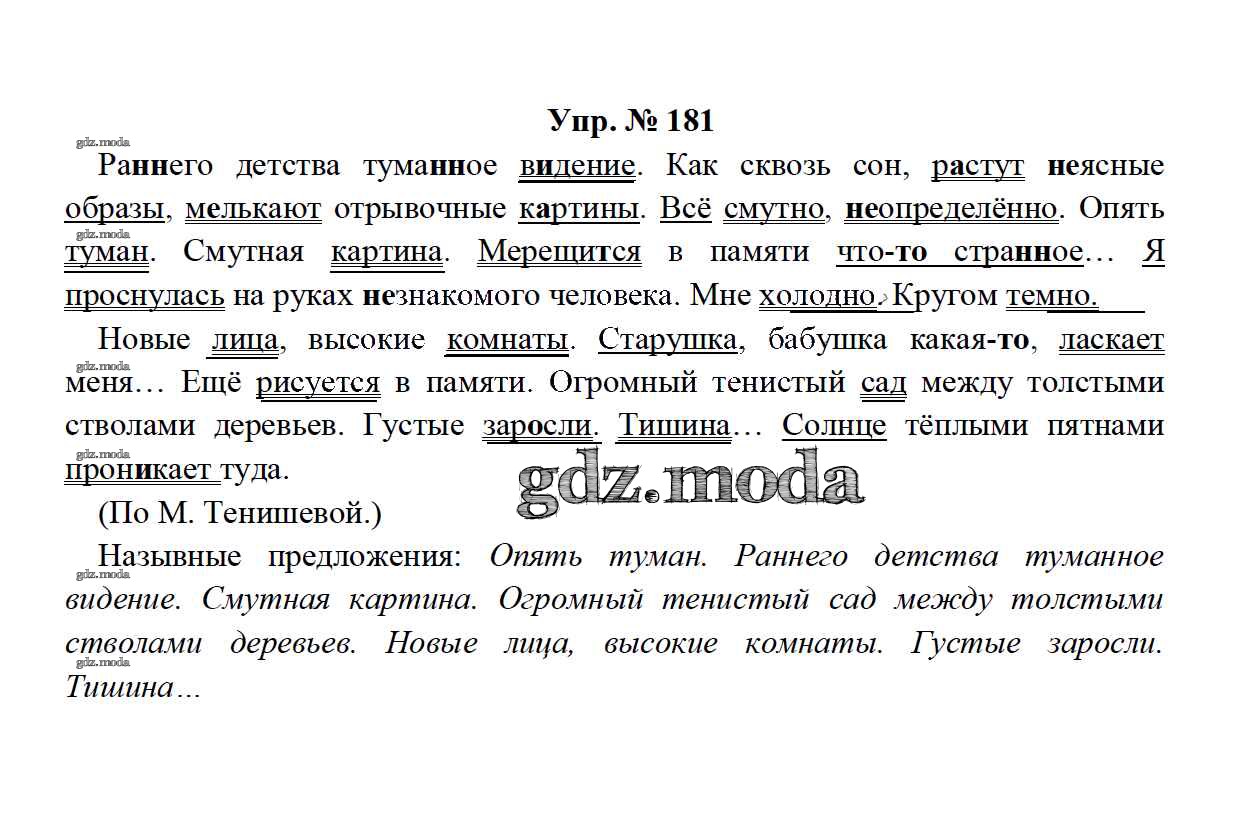 Упр. № 181

gdz.moda

Раннего детства туманное видение. Как сквозь сон, растут неясные образы, мелькают отрывочные картины. Всё смутно, неопределённо. Опять туман. Смутная картина. Мерещится в памяти что-то странное… Я проснулась на руках незнакомого человека. Мне холодно. Кругом темно.

Новые лица, высокие комнаты. Старушка, бабушка какая-то, ласкает меня… Ещё рисуется в памяти. Огромный тенистый сад между толстыми стволами деревьев. Густые заросли. Тишина… Солнце тёплыми пятнами проникает туда.

gdz.moda

(По М. Тенишевой.)

Назывные предложения: Опять туман. Раннего детства туманное видение. Смутная картина. Огромный тенистый сад между толстыми стволами деревьев. Новые лица, высокие комнаты. Густые заросли. Тишина…